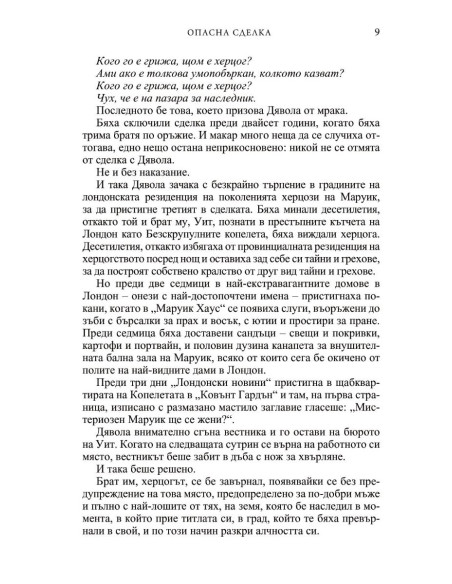 ОПАСНА СДЕЛКА 9

Кого го е грижа, щом е херцог?
Ами ако е толкова умопобъркан, колкото казват?
Кого го е грижа, щом е херцог?
Чух, че е на пазара за наследник.

Последното бе това, което призова Дявола от мрака.

Бяха сключили сделка преди двайсет години, когато бяха трима братя по оръжие. И макар много неща да се случиха оттогава, едно нещо остана неприкосновено: никой не се отмята от сделка с Дявола.

Не и без наказание.

И така Дявола зачака с безкрайно търпение в градините на лондонската резиденция на поколенията херцози на Маруик, за да пристигне третият в сделката. Бяха минали десетилетия, откакто той и брат му, Уит, познати в престъпните кътчета на Лондон като Безскрупулните копелета, бяха виждали херцога. Десетилетия, откакто избягаха от провинциалната резиденция на херцогството посред нощ и оставиха зад себе си тайни и грехове, за да построят собствено кралство от друг вид тайни и грехове.

Но преди две седмици в най-екстравагантните домове в Лондон – онези с най-достопочтени имена – пристигнаха покани, когато в „Маруик Хаус“ се появиха слуги, въоръжени до зъби с бърсалки за прах и восък, с ютии и простири за пране. Преди седмица бяха доставени сандъци – свещи и покривки, картофи и портвайн, и половин дузина канапета за внушителната бална зала на Маруик, всяко от които сега бе окичено от полите на най-видните дами в Лондон.

Преди три дни „Лондонски новини“ пристигна в щабквартирата на Копелетата в „Ковънт Гардън“ и там, на първа страница, изписано с размазано мастило заглавие гласеше: „Мистериозен Маруик ще се жени?“.

Дявола внимателно сгъна вестника и го остави на бюрото на Уит. Когато на следващата сутрин се върна на работното си място, вестникът беше забит в дъба с нож за хвърляне.

И така беше решено.

Брат им, херцогът, се бе завърнал, появявайки се без предупреждение на това място, предопределено за по-добри мъже и пълно с най-лошите от тях, на земя, която бе наследил в момента, в който прие титлата си, в град, който те бяха превърнали в свой, и по този начин разкри алчността си.